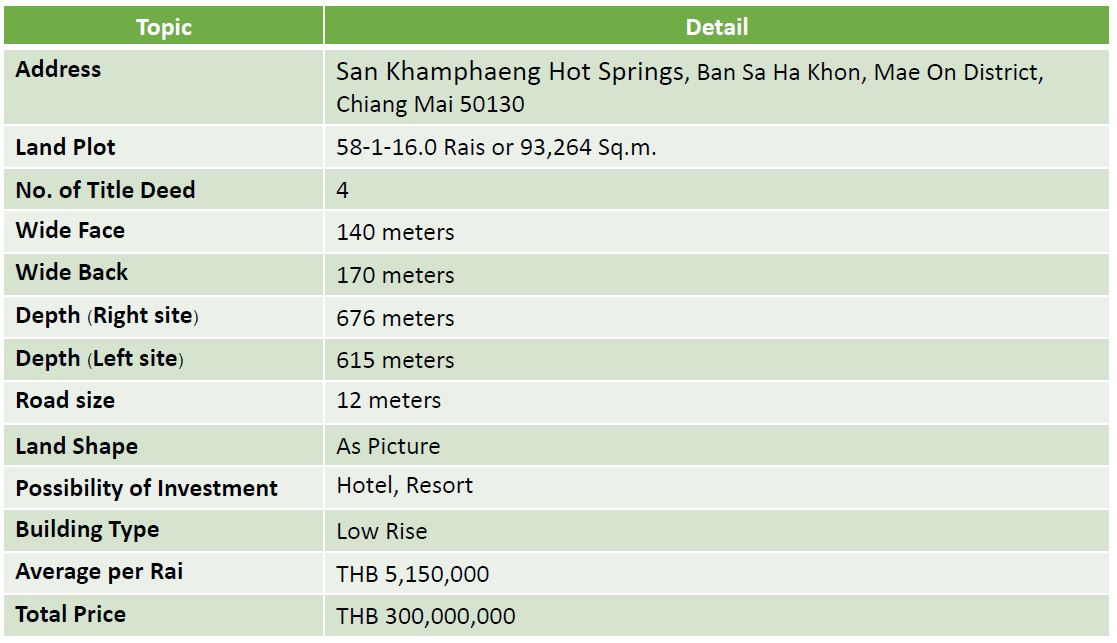 | Topic | Detail |
|---|---|
| Address | San Khamphaeng Hot Springs, Ban Sa Ha Khon, Mae On District, Chiang Mai 50130 |
| Land Plot | 58-1-16.0 Rais or 93,264 Sq.m. |
| No. of Title Deed | 4 |
| Wide Face | 140 meters |
| Wide Back | 170 meters |
| Depth (Right site) | 676 meters |
| Depth (Left site) | 615 meters |
| Road size | 12 meters |
| Land Shape | As Picture |
| Possibility of Investment | Hotel, Resort |
| Building Type | Low Rise |
| Average per Rai | THB 5,150,000 |
| Total Price | THB 300,000,000 |